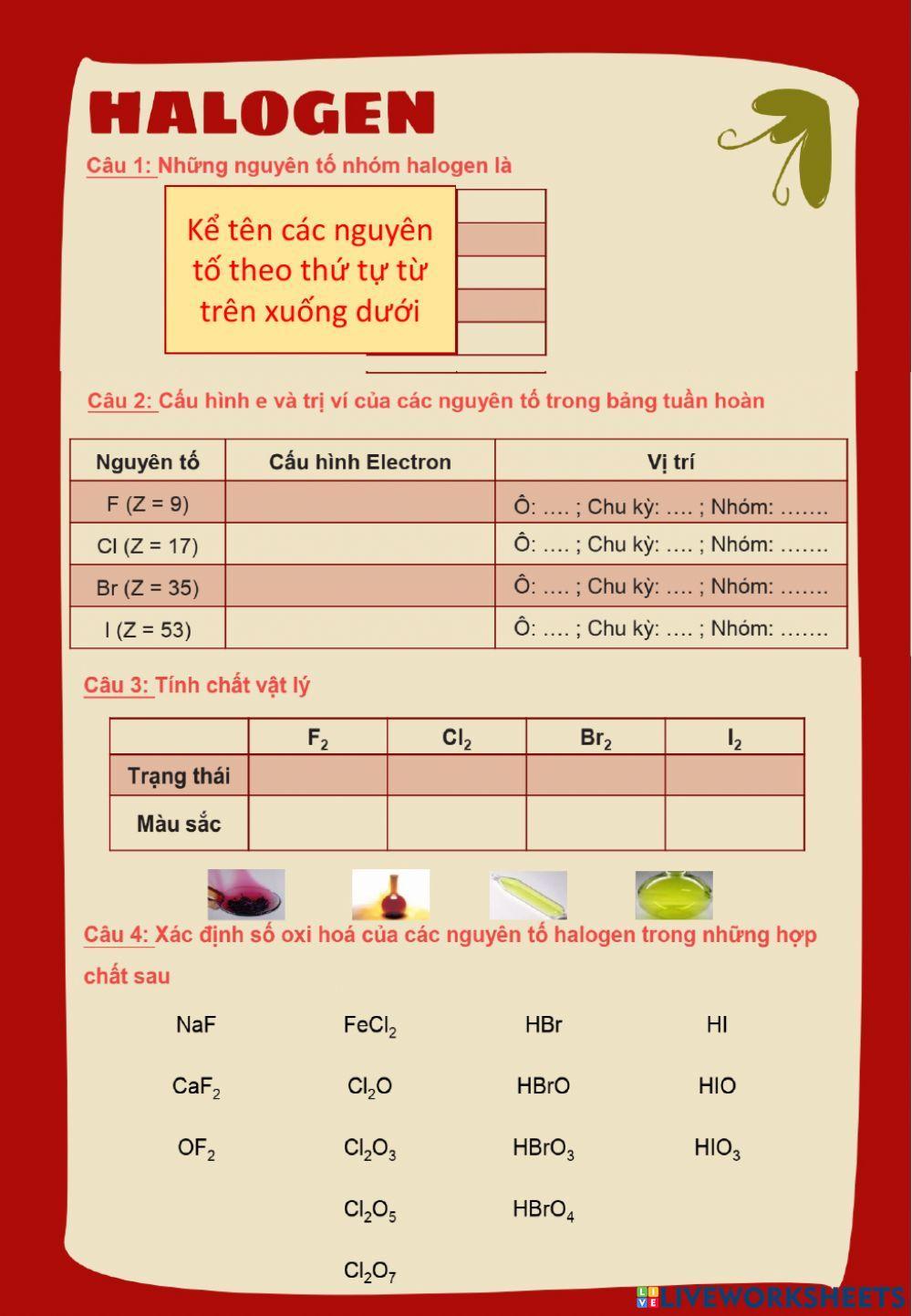 HALOGEN

Câu 1: Những nguyên tố nhóm halogen là

Kể tên các nguyên tố theo thứ tự từ trên xuống dưới

Câu 2: Cấu hình e và trị ví của các nguyên tố trong bảng tuần hoàn

| Nguyên tố | Cấu hình Electron | Vị trí |
|---|---|---|
| F (Z = 9) | | Ô: …. ; Chu kỳ: …. ; Nhóm: ……. |
| Cl (Z = 17) | | Ô: …. ; Chu kỳ: …. ; Nhóm: ……. |
| Br (Z = 35) | | Ô: …. ; Chu kỳ: …. ; Nhóm: ……. |
| I (Z = 53) | | Ô: …. ; Chu kỳ: …. ; Nhóm: ……. |

Câu 3: Tính chất vật lý

| | $F_2$ | $Cl_2$ | $Br_2$ | $I_2$ |
|---|---|---|---|---|
| Trạng thái | | | | |
| Màu sắc | | | | |

Câu 4: Xác định số oxi hoá của các nguyên tố halogen trong những hợp chất sau

NaF
$CaF_2$
$OF_2$

$FeCl_2$
$Cl_2O$
$Cl_2O_3$
$Cl_2O_5$
$Cl_2O_7$

HBr
HBrO
$HBrO_3$
$HBrO_4$

HI
HIO
$HIO_3$

LIVEWORKSHEETS